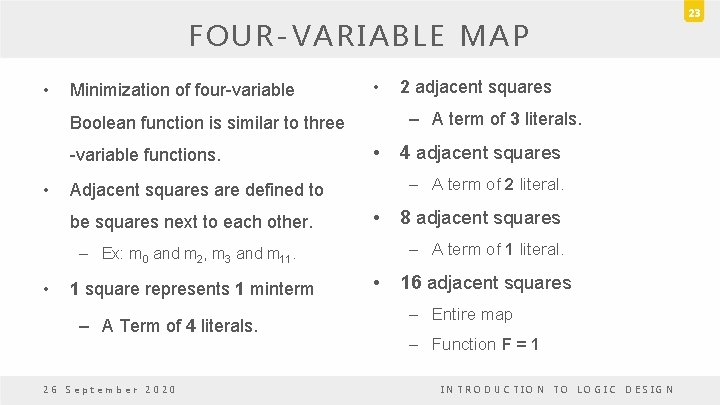 23

FOUR-VARIABLE MAP

• Minimization of four-variable Boolean function is similar to three -variable functions.
• Adjacent squares are defined to be squares next to each other.
– Ex: $m_0$ and $m_2$, $m_3$ and $m_{11}$.
• 1 square represents 1 minterm
– A Term of 4 literals.

• 2 adjacent squares
– A term of 3 literals.
• 4 adjacent squares
– A term of 2 literal.
• 8 adjacent squares
– A term of 1 literal.
• 16 adjacent squares
– Entire map
– Function F = 1

26 September 2020

INTRODUCTION TO LOGIC DESIGN